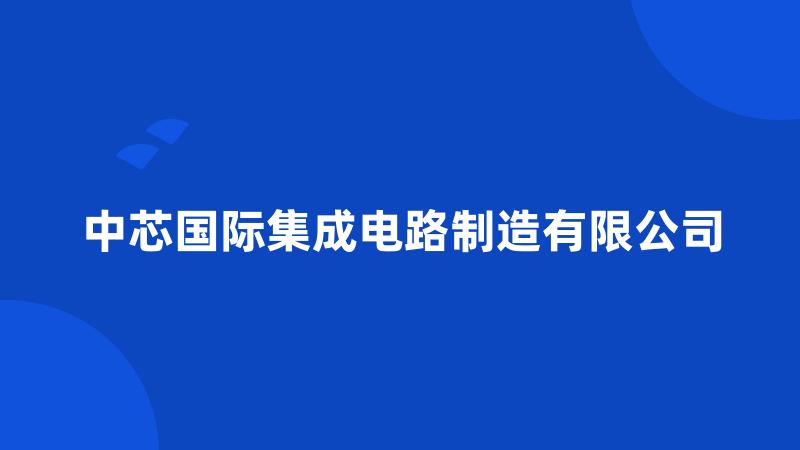 中芯国际集成电路制造有限公司